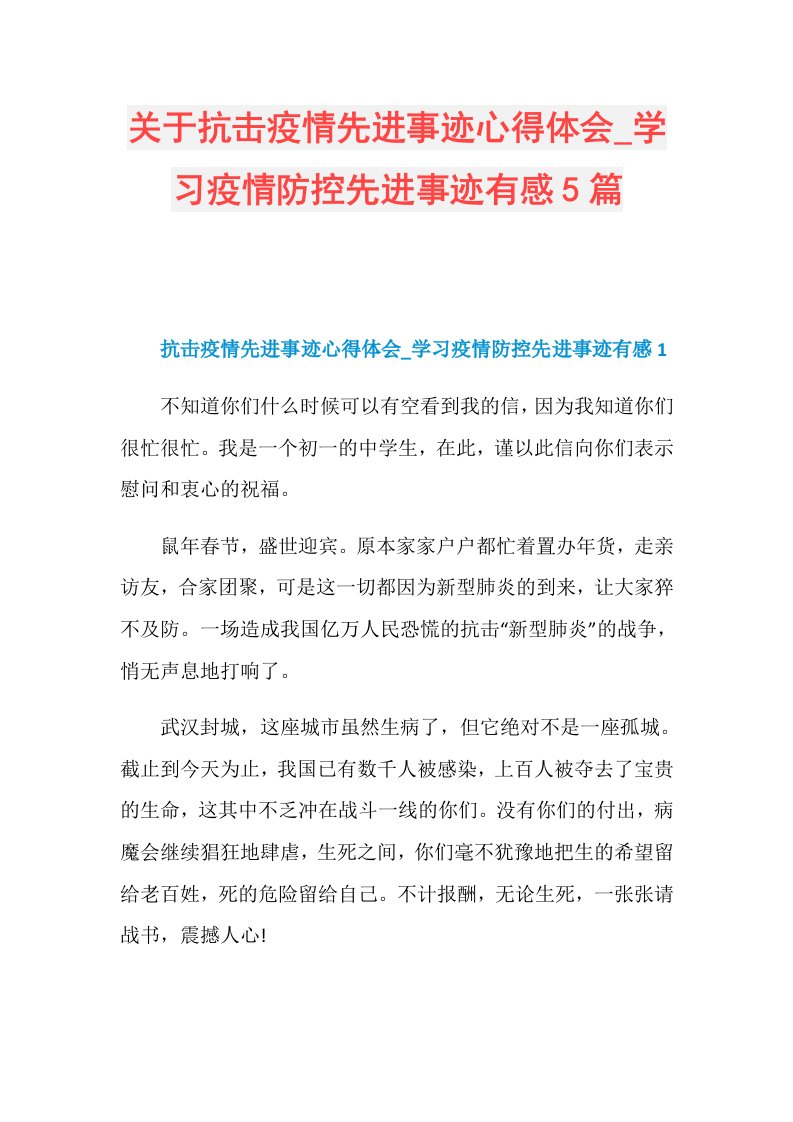 关于抗击疫情先进事迹心得体会_学习疫情防控先进事迹有感5篇

抗击疫情先进事迹心得体会_学习疫情防控先进事迹有感1

不知道你们什么时候可以有空看到我的信，因为我知道你们很忙很忙。我是一个初一的中学生，在此，谨以此信向你们表示慰问和衷心的祝福。

鼠年春节，盛世迎宾。原本家家户户都忙着置办年货，走亲访友，合家团聚，可是这一切都因为新型肺炎的到来，让大家猝不及防。一场造成我国亿万人民恐慌的抗击“新型肺炎”的战争，悄无声息地打响了。

武汉封城，这座城市虽然生病了，但它绝对不是一座孤城。截止到今天为止，我国已有数千人被感染，上百人被夺去了宝贵的生命，这其中不乏冲在战斗一线的你们。没有你们的付出，病魔会继续猖狂地肆虐，生死之间，你们毫不犹豫地把生的希望留给老百姓，死的危险留给自己。不计报酬，无论生死，一张张请战书，震撼人心！